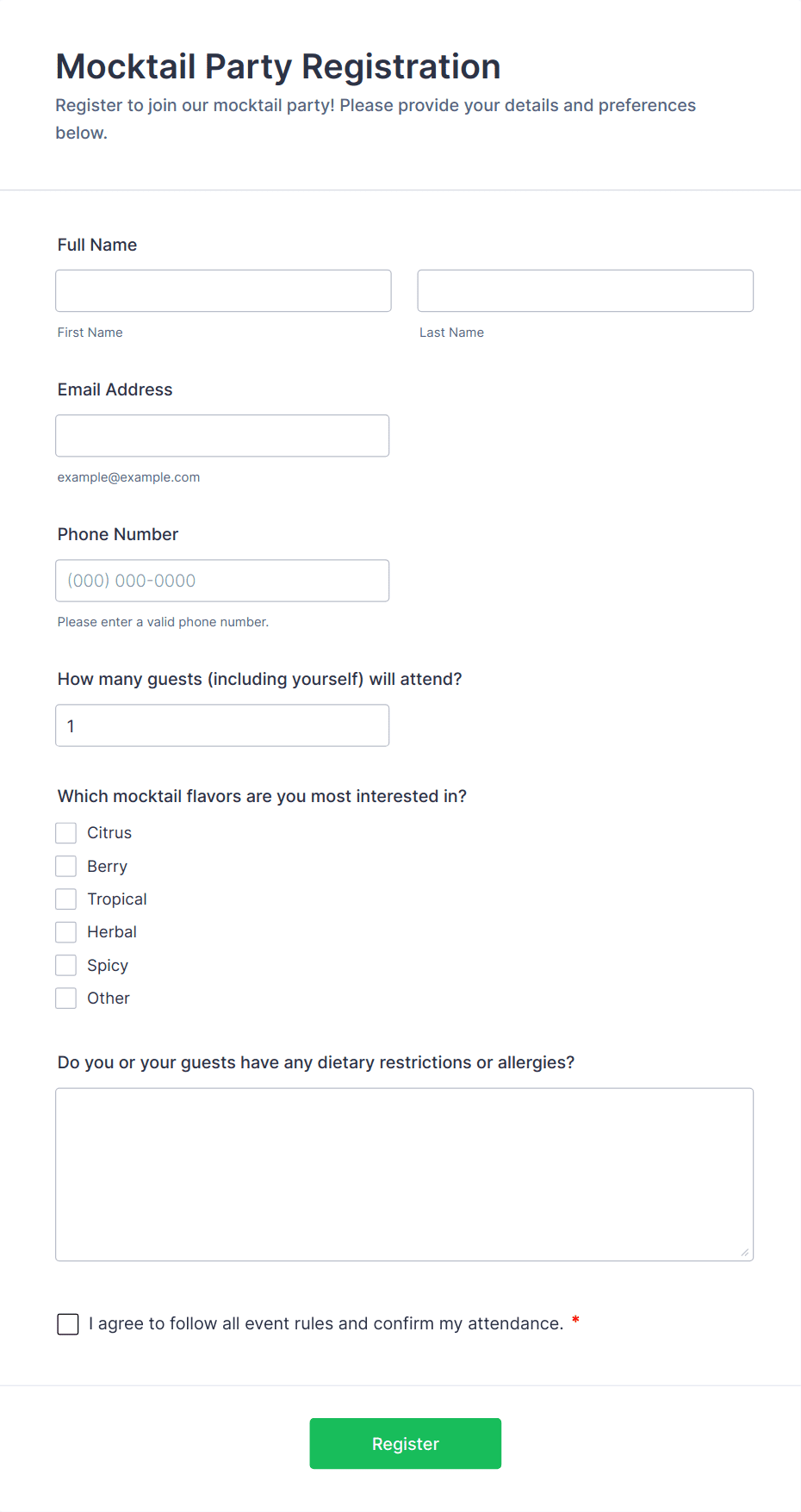 Mocktail Party Registration
Register to join our mocktail party! Please provide your details and preferences below.

Full Name

First Name

Last Name

Email Address

example@example.com

Phone Number

(000) 000-0000

Please enter a valid phone number.

How many guests (including yourself) will attend?

1

Which mocktail flavors are you most interested in?

Citrus
Berry
Tropical
Herbal
Spicy
Other

Do you or your guests have any dietary restrictions or allergies?

I agree to follow all event rules and confirm my attendance. *

Register